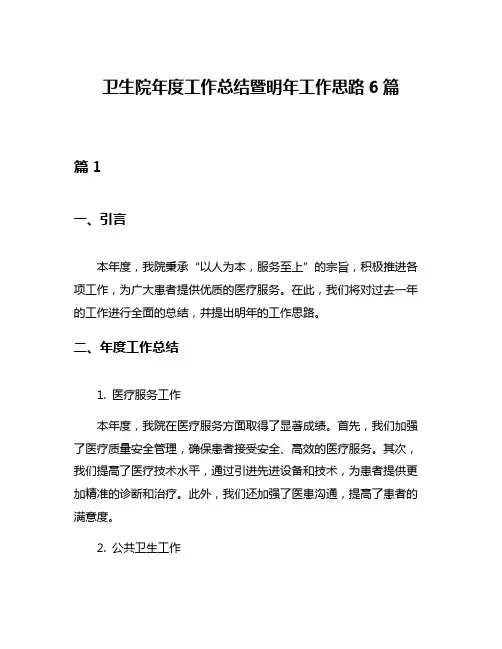 卫生院年度工作总结暨明年工作思路 6 篇

篇 1

一、引言

本年度，我院秉承“以人为本，服务至上”的宗旨，积极推进各项工作，为广大患者提供优质的医疗服务。在此，我们将对过去一年的工作进行全面的总结，并提出明年的工作思路。

二、年度工作总结

1. 医疗服务工作

本年度，我院在医疗服务方面取得了显著成绩。首先，我们加强了医疗质量安全管理，确保患者接受安全、高效的医疗服务。其次，我们提高了医疗技术水平，通过引进先进设备和技术，为患者提供更加精准的诊断和治疗。此外，我们还加强了医患沟通，提高了患者的满意度。

2. 公共卫生工作